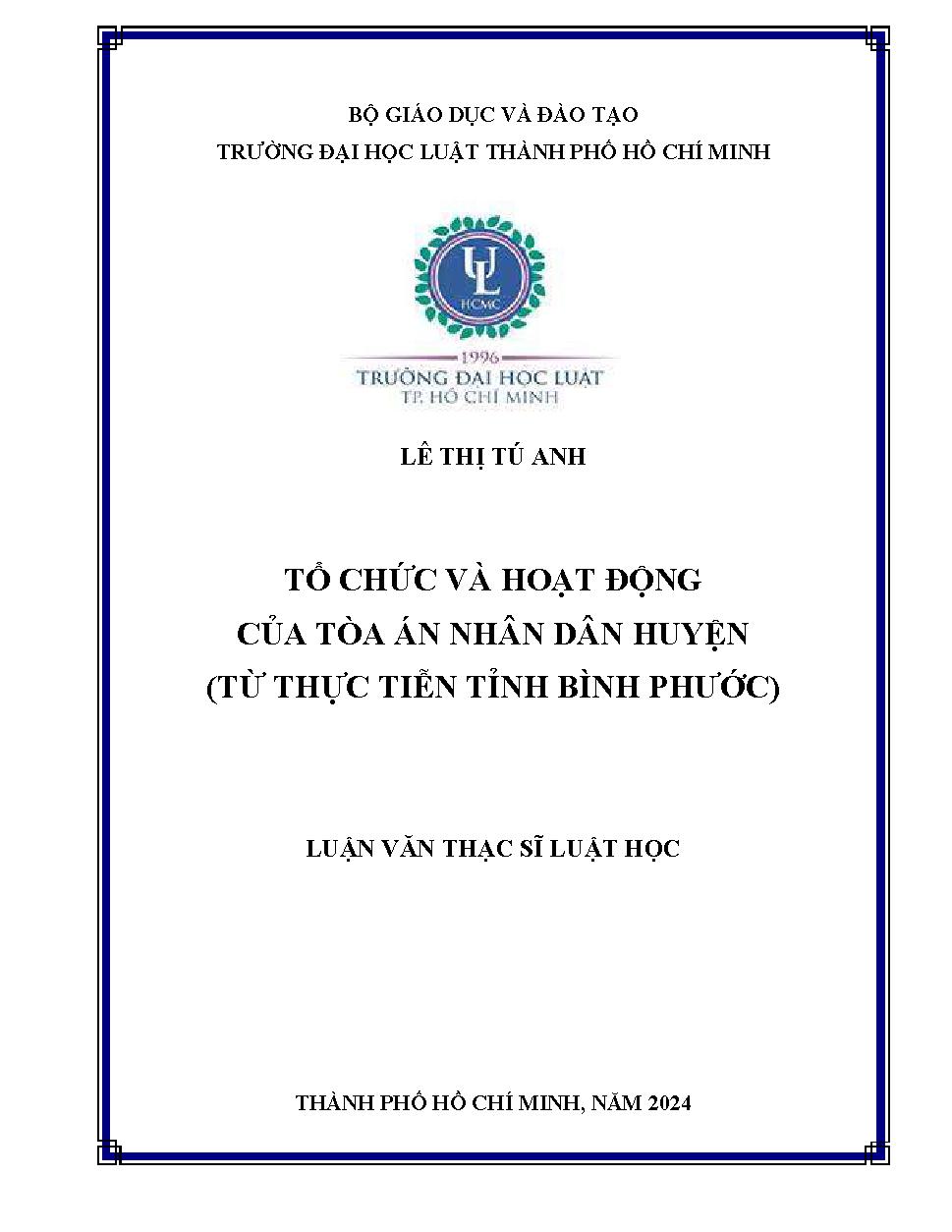 BỘ GIÁO DỤC VÀ ĐÀO TẠO
TRƯỜNG ĐẠI HỌC LUẬT THÀNH PHỐ HỒ CHÍ MINH

UL
HCMC
1996
TRƯỜNG ĐẠI HỌC LUẬT
TP. HỒ CHÍ MINH

LÊ THỊ TÚ ANH

TỔ CHỨC VÀ HOẠT ĐỘNG
CỦA TÒA ÁN NHÂN DÂN HUYỆN
(TỪ THỰC TIỄN TỈNH BÌNH PHƯỚC)

LUẬN VĂN THẠC SĨ LUẬT HỌC

THÀNH PHỐ HỒ CHÍ MINH, NĂM 2024